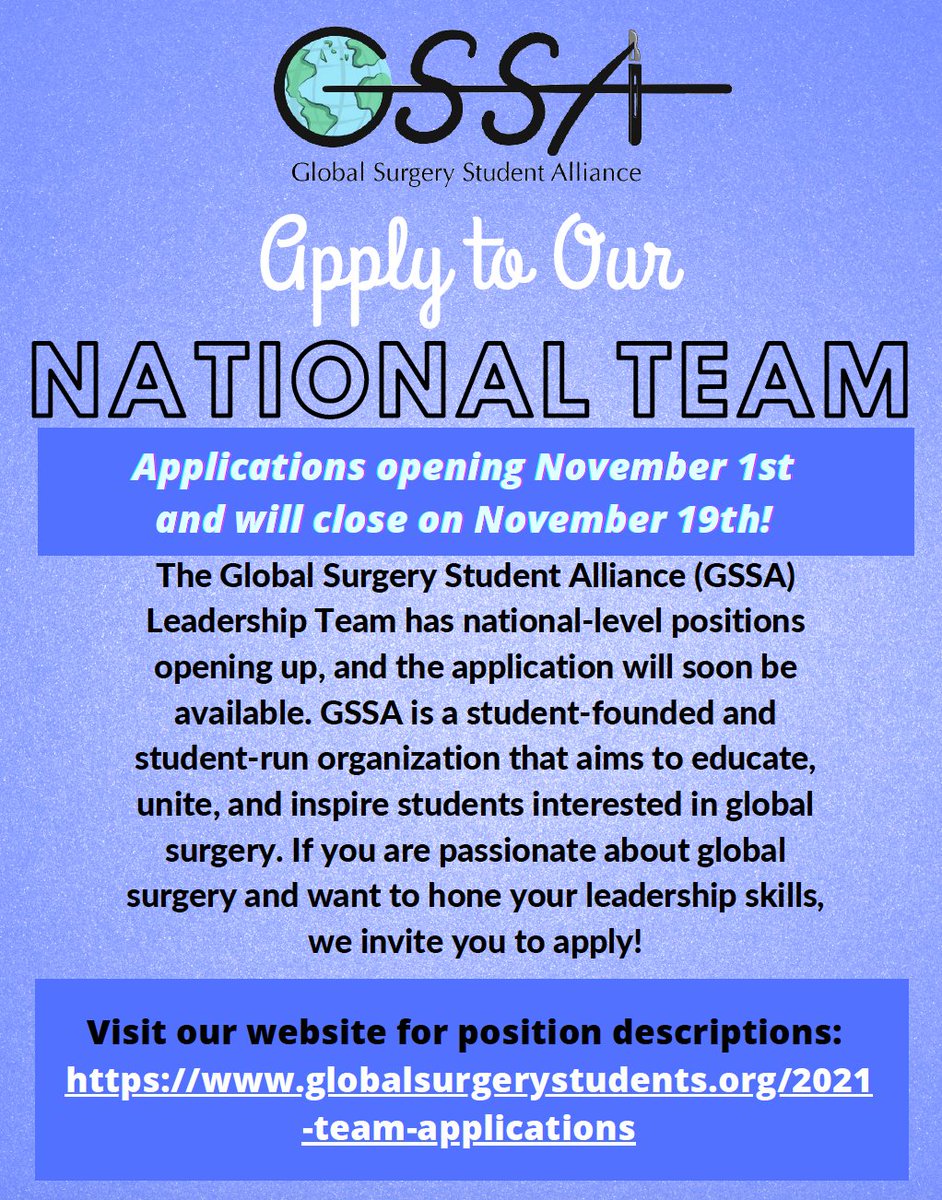 GSSA
Global Surgery Student Alliance

Apply to Our

NATIONAL TEAM

Applications opening November 1st and will close on November 19th!

The Global Surgery Student Alliance (GSSA) Leadership Team has national-level positions opening up, and the application will soon be available. GSSA is a student-founded and student-run organization that aims to educate, unite, and inspire students interested in global surgery. If you are passionate about global surgery and want to hone your leadership skills, we invite you to apply!

Visit our website for position descriptions:
https://www.globalsurgerystudents.org/2021-team-applications